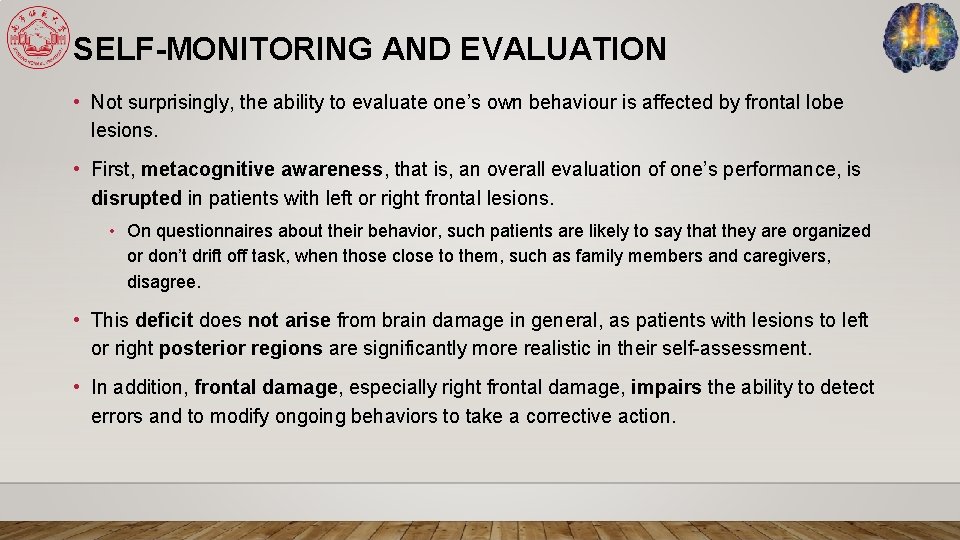 SELF-MONITORING AND EVALUATION

• Not surprisingly, the ability to evaluate one's own behaviour is affected by frontal lobe lesions.

• First, metacognitive awareness, that is, an overall evaluation of one's performance, is disrupted in patients with left or right frontal lesions.

• On questionnaires about their behavior, such patients are likely to say that they are organized or don't drift off task, when those close to them, such as family members and caregivers, disagree.

• This deficit does not arise from brain damage in general, as patients with lesions to left or right posterior regions are significantly more realistic in their self-assessment.

• In addition, frontal damage, especially right frontal damage, impairs the ability to detect errors and to modify ongoing behaviors to take a corrective action.